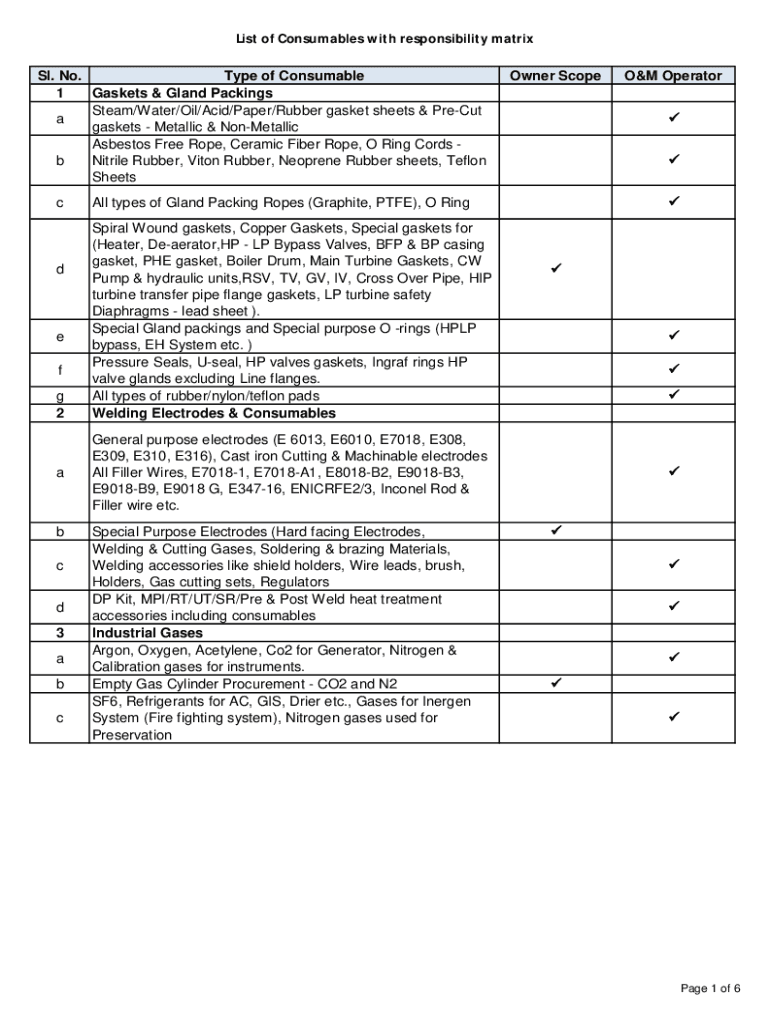 List of Consumables with responsibility matrix

| Sl. No. | Type of Consumable | Owner Scope | O&M Operator |
|---|---|---|---|
| 1 | Gaskets & Gland Packings | | |
| a | Steam/Water/Oil/Acid/Paper/Rubber gasket sheets & Pre-Cut gaskets - Metallic & Non-Metallic | | ✔ |
| b | Asbestos Free Rope, Ceramic Fiber Rope, O Ring Cords - Nitrile Rubber, Viton Rubber, Neoprene Rubber sheets, Teflon Sheets | | ✔ |
| c | All types of Gland Packing Ropes (Graphite, PTFE), O Ring | | ✔ |
| d | Spiral Wound gaskets, Copper Gaskets, Special gaskets for (Heater, De-aerator,HP - LP Bypass Valves, BFP & BP casing gasket, PHE gasket, Boiler Drum, Main Turbine Gaskets, CW Pump & hydraulic units,RSV, TV, GV, IV, Cross Over Pipe, HIP turbine transfer pipe flange gaskets, LP turbine safety Diaphragms - lead sheet ). | ✔ | |
| e | Special Gland packings and Special purpose O -rings (HPLP bypass, EH System etc. ) | | ✔ |
| f | Pressure Seals, U-seal, HP valves gaskets, Ingraf rings HP valve glands excluding Line flanges. | | ✔ |
| g | All types of rubber/nylon/teflon pads | | ✔ |
| 2 | Welding Electrodes & Consumables | | |
| a | General purpose electrodes (E 6013, E6010, E7018, E308, E309, E310, E316), Cast iron Cutting & Machinable electrodes All Filler Wires, E7018-1, E7018-A1, E8018-B2, E9018-B3, E9018-B9, E9018 G, E347-16, ENICRFE2/3, Inconel Rod & Filler wire etc. | | ✔ |
| b | Special Purpose Electrodes (Hard facing Electrodes, | ✔ | |
| c | Welding & Cutting Gases, Soldering & brazing Materials, Welding accessories like shield holders, Wire leads, brush, Holders, Gas cutting sets, Regulators | | ✔ |
| d | DP Kit, MPI/RT/UT/SR/Pre & Post Weld heat treatment accessories including consumables | | ✔ |
| 3 | Industrial Gases | | |
| a | Argon, Oxygen, Acetylene, Co2 for Generator, Nitrogen & Calibration gases for instruments. | | ✔ |
| b | Empty Gas Cylinder Procurement - CO2 and N2 | ✔ | |
| c | SF6, Refrigerants for AC, GIS, Drier etc., Gases for Inergen System (Fire fighting system), Nitrogen gases used for Preservation | | ✔ |

Page 1 of 6